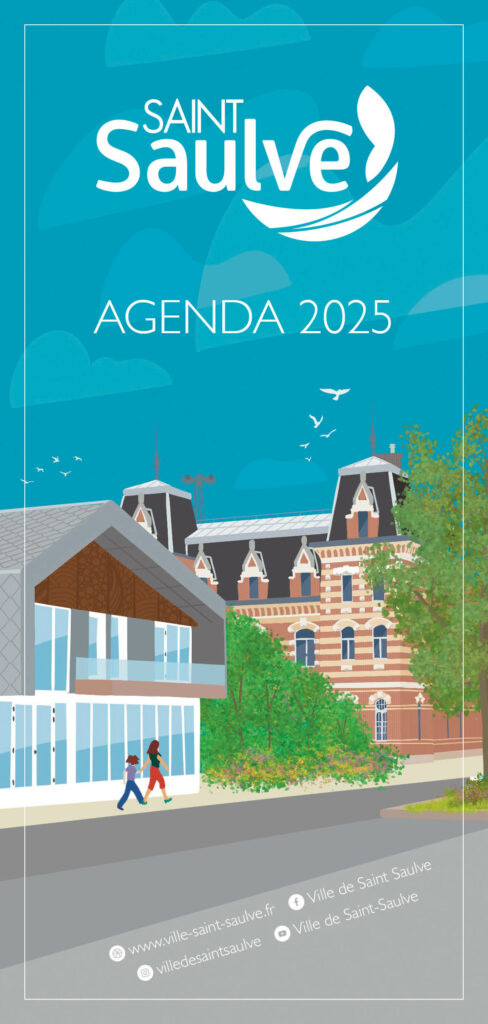 SAINT
Saulve

AGENDA 2025

www.ville-saint-saulve.fr
Ville de Saint Saulve
villedesaintsaulve
Ville de Saint-Saulve